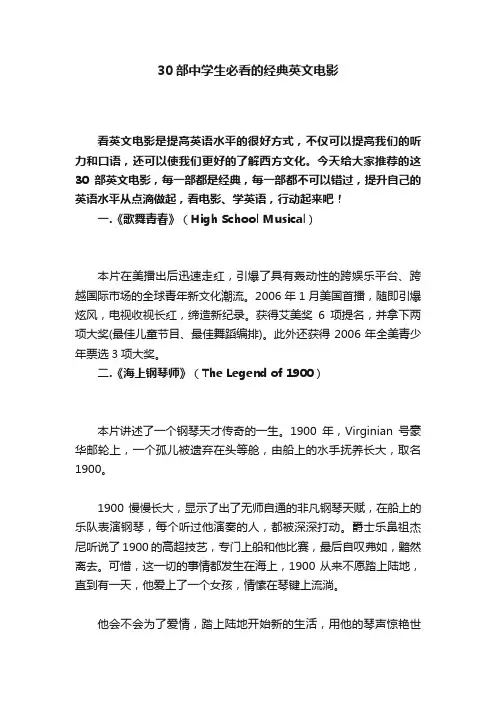 30 部中学生必看的经典英文电影

看英文电影是提高英语水平的很好方式，不仅可以提高我们的听力和口语，还可以使我们更好的了解西方文化。今天给大家推荐的这 30 部英文电影，每一部都是经典，每一部都不可以错过，提升自己的英语水平从点滴做起，看电影、学英语，行动起来吧！

一.《歌舞青春》（High School Musical）

本片在美播出后迅速走红，引爆了具有轰动性的跨娱乐平台、跨越国际市场的全球青年新文化潮流。2006 年 1 月美国首播，随即引爆炫风，电视收视长红，缔造新纪录。获得艾美奖 6 项提名，并拿下两项大奖(最佳儿童节目、最佳舞蹈编排)。此外还获得 2006 年全美青少年票选 3 项大奖。

二.《海上钢琴师》（The Legend of 1900）

本片讲述了一个钢琴天才传奇的一生。1900 年，Virginian 号豪华邮轮上，一个孤儿被遗弃在头等舱，由船上的水手抚养长大，取名 1900。

1900 慢慢长大，显示了出了无师自通的非凡钢琴天赋，在船上的乐队表演钢琴，每个听过他演奏的人，都被深深打动。爵士乐鼻祖杰尼听说了 1900 的高超技艺，专门上船和他比赛，最后自叹弗如，黯然离去。可惜，这一切的事情都发生在海上，1900 从来不愿踏上陆地，直到有一天，他爱上了一个女孩，情愫在琴键上流淌。

他会不会为了爱情，踏上陆地开始新的生活，用他的琴声惊艳世